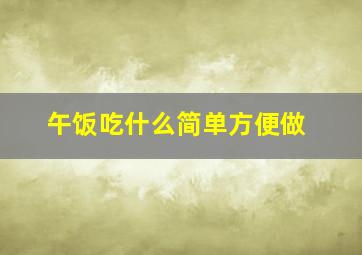 午饭吃什么简单方便做